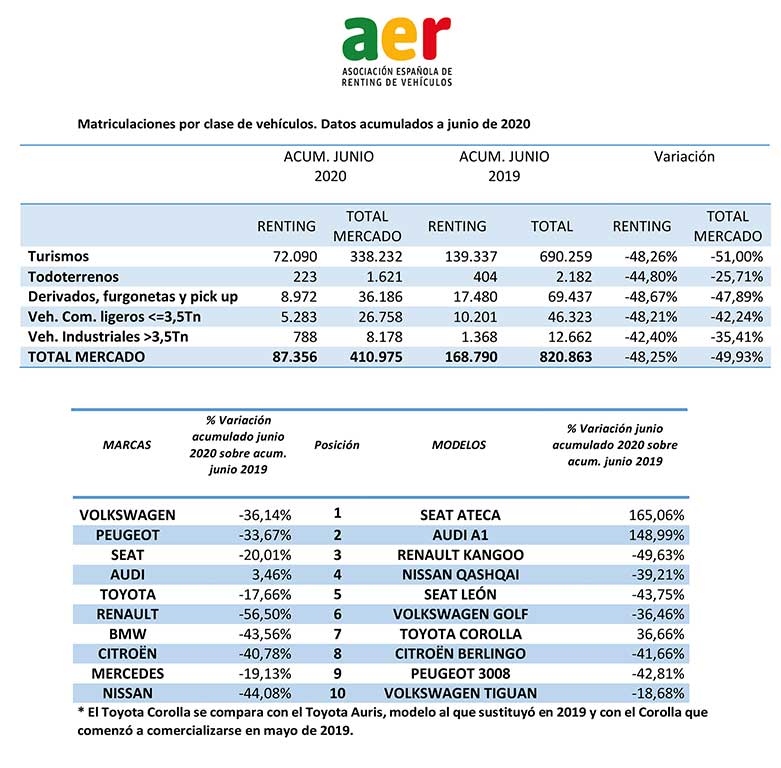 aer
ASOCIACIÓN ESPAÑOLA DE RENTING DE VEHÍCULOS

Matriculaciones por clase de vehículos. Datos acumulados a junio de 2020

| | ACUM. JUNIO 2020 | | ACUM. JUNIO 2019 | | Variación | |
|---|---|---|---|---|---|---|
| | RENTING | TOTAL MERCADO | RENTING | TOTAL | RENTING | TOTAL MERCADO |
| Turismos | 72.090 | 338.232 | 139.337 | 690.259 | -48,26% | -51,00% |
| Todoterrenos | 223 | 1.621 | 404 | 2.182 | -44,80% | -25,71% |
| Derivados, furgonetas y pick up | 8.972 | 36.186 | 17.480 | 69.437 | -48,67% | -47,89% |
| Veh. Com. ligeros <=3,5Tn | 5.283 | 26.758 | 10.201 | 46.323 | -48,21% | -42,24% |
| Veh. Industriales >3,5Tn | 788 | 8.178 | 1.368 | 12.662 | -42,40% | -35,41% |
| TOTAL MERCADO | 87.356 | 410.975 | 168.790 | 820.863 | -48,25% | -49,93% |

| MARCAS | % Variación acumulado junio 2020 sobre acum. junio 2019 | Posición | MODELOS | % Variación junio acumulado 2020 sobre acum. junio 2019 |
|---|---|---|---|---|
| VOLKSWAGEN | -36,14% | 1 | SEAT ATECA | 165,06% |
| PEUGEOT | -33,67% | 2 | AUDI A1 | 148,99% |
| SEAT | -20,01% | 3 | RENAULT KANGOO | -49,63% |
| AUDI | 3,46% | 4 | NISSAN QASHQAI | -39,21% |
| TOYOTA | -17,66% | 5 | SEAT LEÓN | -43,75% |
| RENAULT | -56,50% | 6 | VOLKSWAGEN GOLF | -36,46% |
| BMW | -43,56% | 7 | TOYOTA COROLLA | 36,66% |
| CITROËN | -40,78% | 8 | CITROËN BERLINGO | -41,66% |
| MERCEDES | -19,13% | 9 | PEUGEOT 3008 | -42,81% |
| NISSAN | -44,08% | 10 | VOLKSWAGEN TIGUAN | -18,68% |

* El Toyota Corolla se compara con el Toyota Auris, modelo al que sustituyó en 2019 y con el Corolla que comenzó a comercializarse en mayo de 2019.